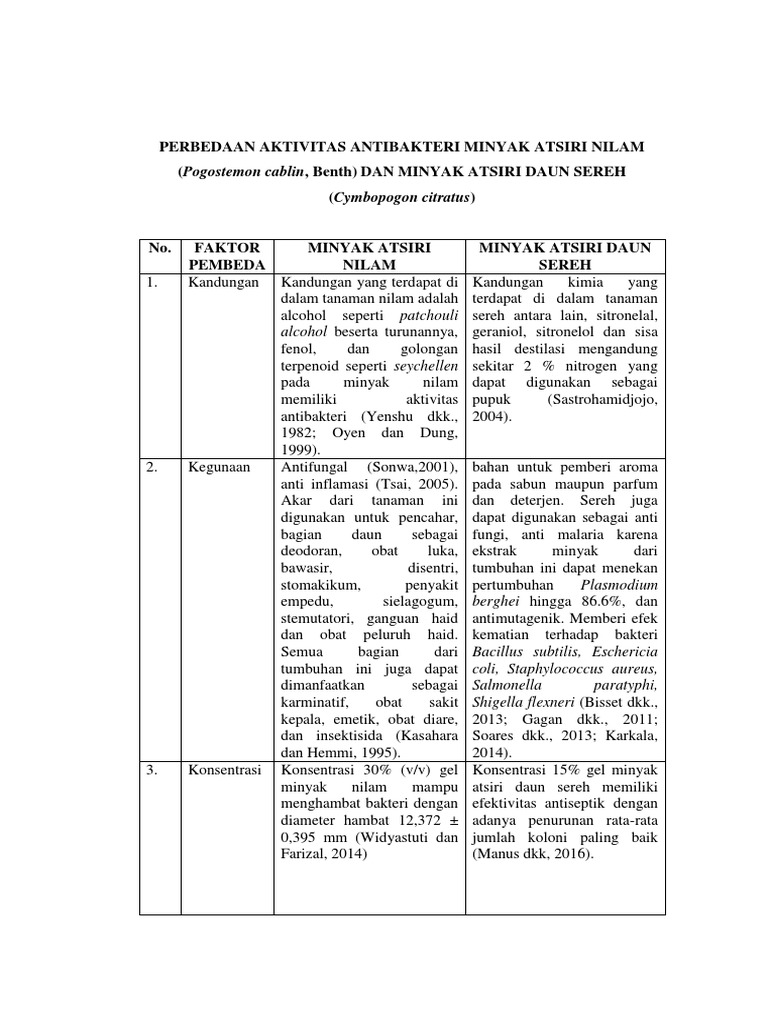 PERBEDAAN AKTIVITAS ANTIBAKTERI MINYAK ATSIRI NILAM (Pogostemon cablin, Benth) DAN MINYAK ATSIRI DAUN SEREH (Cymbopogon citratus)

| No. | FAKTOR PEMBEDA | MINYAK ATSIRI NILAM | MINYAK ATSIRI DAUN SEREH |
|---|---|---|---|
| 1. | Kandungan | Kandungan yang terdapat di dalam tanaman nilam adalah alcohol seperti patchouli alcohol beserta turunannya, fenol, dan golongan terpenoid seperti seychellen pada minyak nilam memiliki aktivitas antibakteri (Yenshu dkk., 1982; Oyen dan Dung, 1999). | Kandungan kimia yang terdapat di dalam tanaman sereh antara lain, sitronelal, geraniol, sitronelol dan sisa hasil destilasi mengandung sekitar 2 % nitrogen yang dapat digunakan sebagai pupuk (Sastrohamidjojo, 2004). |
| 2. | Kegunaan | Antifungal (Sonwa,2001), anti inflamasi (Tsai, 2005). Akar dari tanaman ini digunakan untuk pencahar, bagian daun sebagai deodoran, obat luka, bawasir, disentri, stomakikum, penyakit empedu, sielagogum, stemutatori, ganguan haid dan obat peluruh haid. Semua bagian dari tumbuhan ini juga dapat dimanfaatkan sebagai karminatif, obat sakit kepala, emetik, obat diare, dan insektisida (Kasahara dan Hemmi, 1995). | bahan untuk pemberi aroma pada sabun maupun parfum dan deterjen. Sereh juga dapat digunakan sebagai anti fungi, anti malaria karena ekstrak minyak dari tumbuhan ini dapat menekan pertumbuhan Plasmodium berghei hingga 86.6%, dan antimutagenik. Memberi efek kematian terhadap bakteri Bacillus subtilis, Eschericia coli, Staphylococcus aureus, Salmonella paratyphi, Shigella flexneri (Bisset dkk., 2013; Gagan dkk., 2011; Soares dkk., 2013; Karkala, 2014). |
| 3. | Konsentrasi | Konsentrasi 30% (v/v) gel minyak nilam mampu menghambat bakteri dengan diameter hambat 12,372 ± 0,395 mm (Widyastuti dan Farizal, 2014) | Konsentrasi 15% gel minyak atsiri daun sereh memiliki efektivitas antiseptik dengan adanya penurunan rata-rata jumlah koloni paling baik (Manus dkk, 2016). |